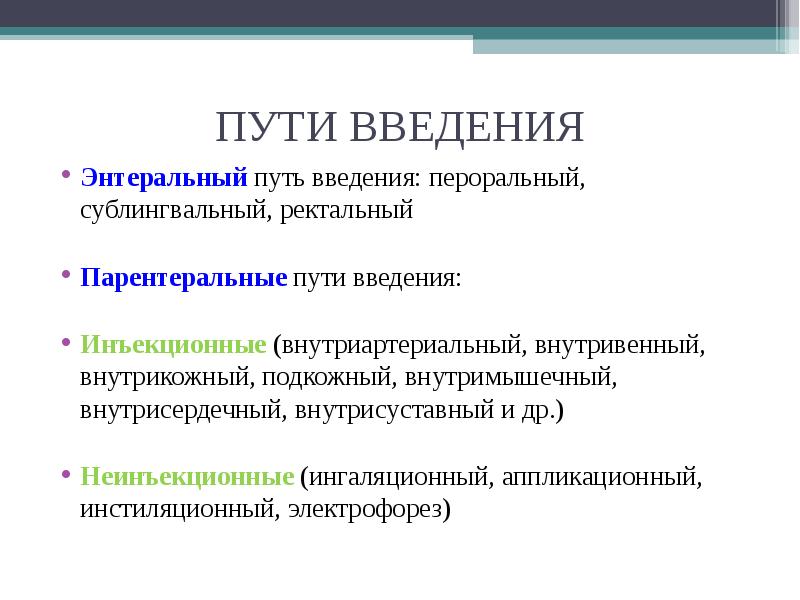 ПУТИ ВВЕДЕНИЯ

• Энтеральный путь введения: пероральный, сублингвальный, ректальный

• Парентеральные пути введения:

• Инъекционные (внутриартериальный, внутривенный, внутрикожный, подкожный, внутримышечный, внутрисердечный, внутрисуставный и др.)

• Неинъекционные (ингаляционный, аппликационный, инстиляционный, электрофорез)